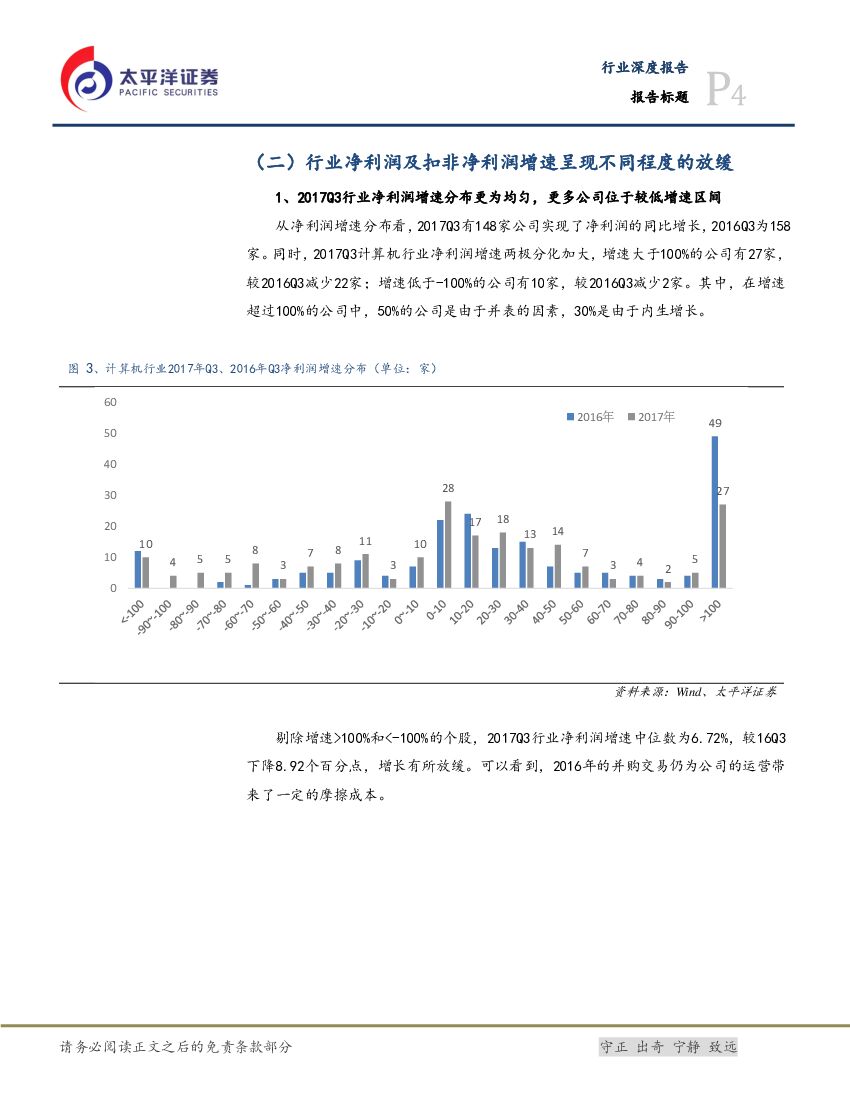 太平洋证券
PACIFIC SECURITIES

行业深度报告
报告标题
P4

（二）行业净利润及扣非净利润增速呈现不同程度的放缓

1、2017Q3行业净利润增速分布更为均匀，更多公司位于较低增速区间

从净利润增速分布看，2017Q3有148家公司实现了净利润的同比增长，2016Q3为158家。同时，2017Q3计算机行业净利润增速两极分化加大，增速大于100%的公司有27家，较2016Q3减少22家；增速低于-100%的公司有10家，较2016Q3减少2家。其中，在增速超过100%的公司中，50%的公司是由于并表的因素，30%是由于内生增长。

图 3、计算机行业2017年Q3、2016年Q3净利润增速分布（单位：家）

60
50
40
30
20
10
0

2016年 2017年

10 4 5 5 8 3 7 8 11 3 10 28 17 18 13 14 7 3 4 2 5 49 27

<-100 -90~-100 -80~-90 -70~-80 -60~-70 -50~-60 -40~-50 -30~-40 -20~-30 -10~-20 0~-10 0-10 10-20 20-30 30-40 40-50 50-60 60-70 70-80 80-90 90-100 >100

资料来源：Wind、太平洋证券

剔除增速>100%和<-100%的个股，2017Q3行业净利润增速中位数为6.72%，较16Q3下降8.92个百分点，增长有所放缓。可以看到，2016年的并购交易仍为公司的运营带来了一定的摩擦成本。

请务必阅读正文之后的免责条款部分
守正 出奇 宁静 致远